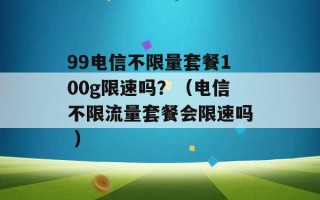 99电信不限量套餐100g限速吗？（电信不限流量套餐会限速吗）